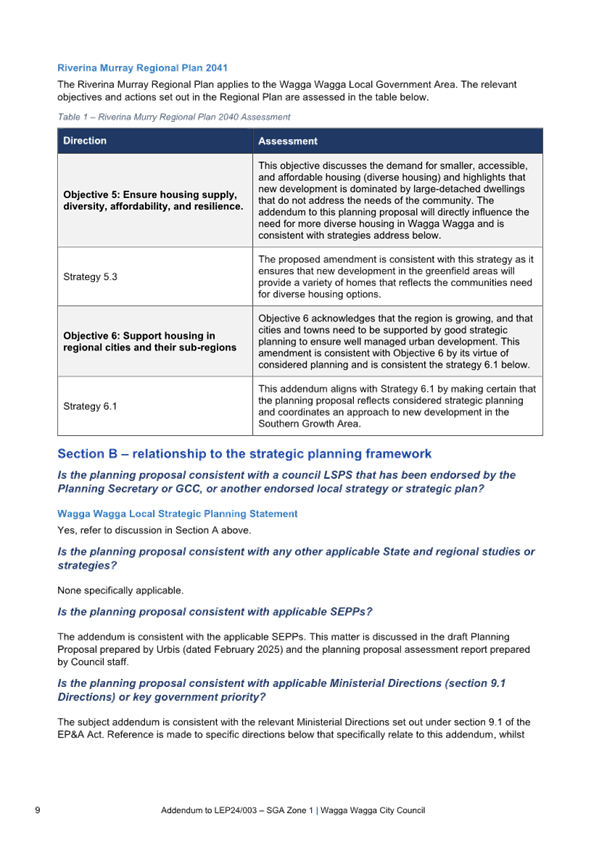 Riverina Murray Regional Plan 2041

The Riverina Murray Regional Plan applies to the Wagga Wagga Local Government Area. The relevant objectives and actions set out in the Regional Plan are assessed in the table below.

Table 1 – Riverina Murry Regional Plan 2040 Assessment

| Direction | Assessment |
|---|---|
| Objective 5: Ensure housing supply, diversity, affordability, and resilience. | This objective discusses the demand for smaller, accessible, and affordable housing (diverse housing) and highlights that new development is dominated by large-detached dwellings that do not address the needs of the community. The addendum to this planning proposal will directly influence the need for more diverse housing in Wagga Wagga and is consistent with strategies address below. |
| Strategy 5.3 | The proposed amendment is consistent with this strategy as it ensures that new development in the greenfield areas will provide a variety of homes that reflects the communities need for diverse housing options. |
| Objective 6: Support housing in regional cities and their sub-regions | Objective 6 acknowledges that the region is growing, and that cities and towns need to be supported by good strategic planning to ensure well managed urban development. This amendment is consistent with Objective 6 by its virtue of considered planning and is consistent the strategy 6.1 below. |
| Strategy 6.1 | This addendum aligns with Strategy 6.1 by making certain that the planning proposal reflects considered strategic planning and coordinates an approach to new development in the Southern Growth Area. |

Section B – relationship to the strategic planning framework

Is the planning proposal consistent with a council LSPS that has been endorsed by the Planning Secretary or GCC, or another endorsed local strategy or strategic plan?

Wagga Wagga Local Strategic Planning Statement

Yes, refer to discussion in Section A above.

Is the planning proposal consistent with any other applicable State and regional studies or strategies?

None specifically applicable.

Is the planning proposal consistent with applicable SEPPs?

The addendum is consistent with the applicable SEPPs. This matter is discussed in the draft Planning Proposal prepared by Urbis (dated February 2025) and the planning proposal assessment report prepared by Council staff.

Is the planning proposal consistent with applicable Ministerial Directions (section 9.1 Directions) or key government priority?

The subject addendum is consistent with the relevant Ministerial Directions set out under section 9.1 of the EP&A Act. Reference is made to specific directions below that specifically relate to this addendum, whilst

9 Addendum to LEP24/003 – SGA Zone 1 | Wagga Wagga City Council